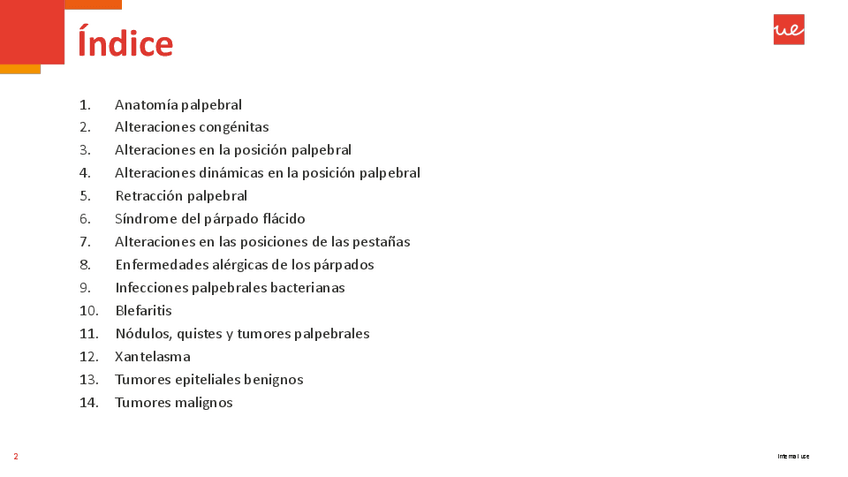 Índice

ue

1. Anatomía palpebral
2. Alteraciones congénitas
3. Alteraciones en la posición palpebral
4. Alteraciones dinámicas en la posición palpebral
5. Retracción palpebral
6. Síndrome del párpado flácido
7. Alteraciones en las posiciones de las pestañas
8. Enfermedades alérgicas de los párpados
9. Infecciones palpebrales bacterianas
10. Blefaritis
11. Nódulos, quistes y tumores palpebrales
12. Xantelasma
13. Tumores epiteliales benignos
14. Tumores malignos

2

Internal use